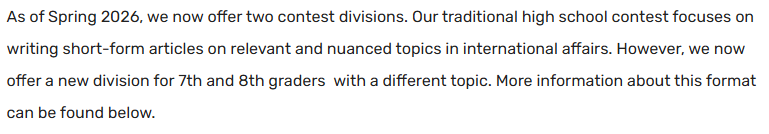 As of Spring 2026, we now offer two contest divisions. Our traditional high school contest focuses on writing short-form articles on relevant and nuanced topics in international affairs. However, we now offer a new division for 7th and 8th graders  with a different topic. More information about this format can be found below.